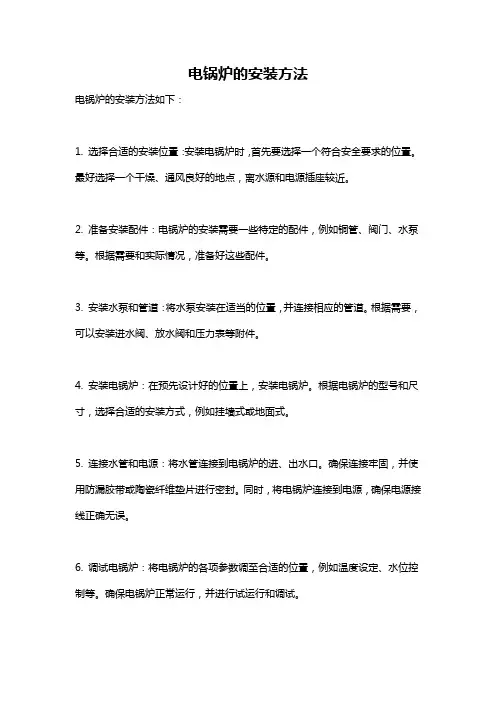 电锅炉的安装方法

电锅炉的安装方法如下：

1. 选择合适的安装位置：安装电锅炉时，首先要选择一个符合安全要求的位置。最好选择一个干燥、通风良好的地点，离水源和电源插座较近。

2. 准备安装配件：电锅炉的安装需要一些特定的配件，例如铜管、阀门、水泵等。根据需要和实际情况，准备好这些配件。

3. 安装水泵和管道：将水泵安装在适当的位置，并连接相应的管道。根据需要，可以安装进水阀、放水阀和压力表等附件。

4. 安装电锅炉：在预先设计好的位置上，安装电锅炉。根据电锅炉的型号和尺寸，选择合适的安装方式，例如挂墙式或地面式。

5. 连接水管和电源：将水管连接到电锅炉的进、出水口。确保连接牢固，并使用防漏胶带或陶瓷纤维垫片进行密封。同时，将电锅炉连接到电源，确保电源接线正确无误。

6. 调试电锅炉：将电锅炉的各项参数调至合适的位置，例如温度设定、水位控制等。确保电锅炉正常运行，并进行试运行和调试。